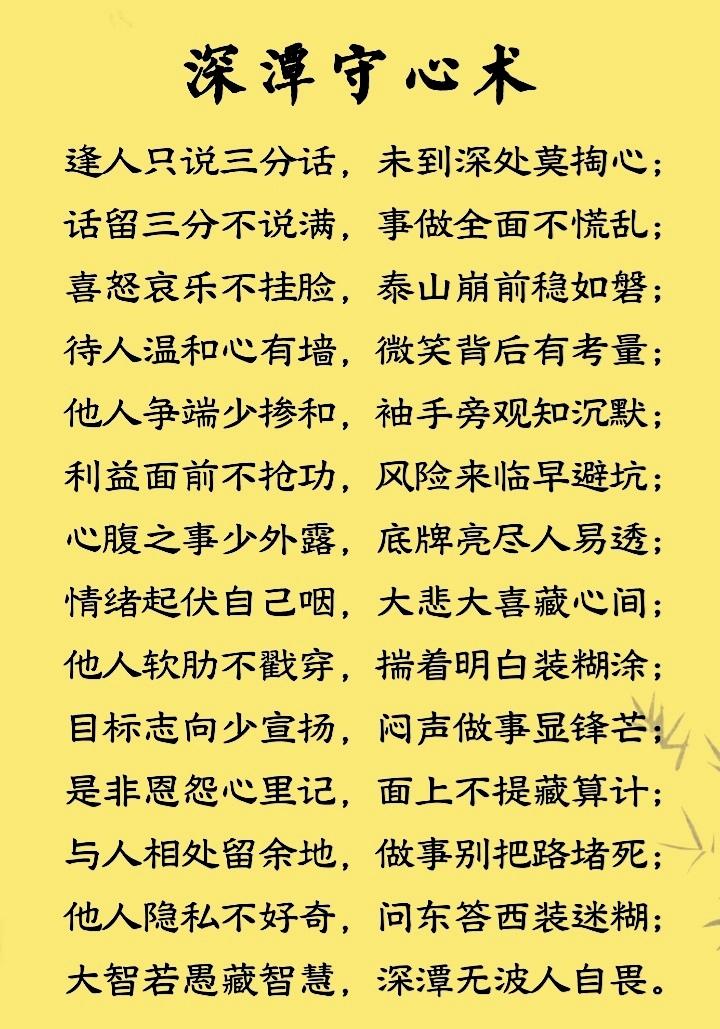 深潭守心术

逢人只说三分话，未到深处莫掏心；
话留三分不说满，事做全面不慌乱；
喜怒哀乐不挂脸，泰山崩前稳如磐；
待人温和心有墙，微笑背后有考量；
他人争端少掺和，袖手旁观知沉默；
利益面前不抢功，风险来临早避坑；
心腹之事少外露，底牌亮尽人易透；
情绪起伏自己咽，大悲大喜藏心间；
他人软肋不戳穿，揣着明白装糊涂；
目标志向少宣扬，闷声做事显锋芒；
是非恩怨心里记，面上不提藏算计；
与人相处留余地，做事别把路堵死；
他人隐私不好奇，问东答西装迷糊；
大智若愚藏智慧，深潭无波人自畏。